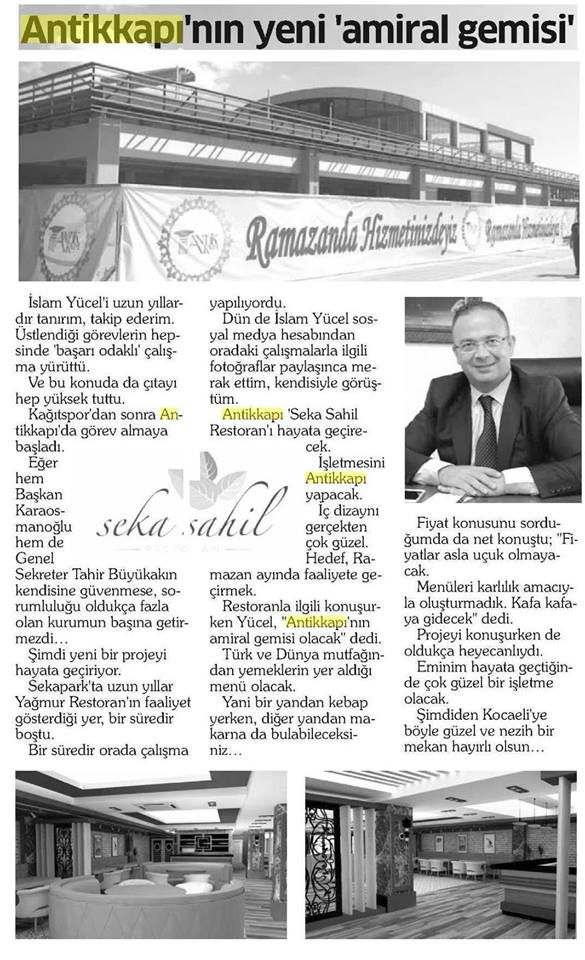 Antikkapı'nın yeni 'amiral gemisi'

Ramazanda Hizmetinizdeyiz

Ramazanda Hizmetinizdeyiz

İslam Yücel'i uzun yıllardır tanırım, takip ederim. Üstlendiği görevlerin hepsinde 'başarı odaklı' çalışma yürüttü.

Ve bu konuda da çıtayı hep yüksek tuttu.

Kağıtspor'dan sonra Antikkapı'da görev almaya başladı.

Eğer hem Başkan Karaosmanoğlu hem de Genel Sekreter Tahir Büyükakın kendisine güvenmese, sorumluluğu oldukça fazla olan kurumun başına getirmezdi...

Şimdi yeni bir projeyi hayata geçiriyor.

Sekapark'ta uzun yıllar Yağmur Restoran'ın faaliyet gösterdiği yer, bir süredir boştu.

Bir süredir orada çalışma yapılıyordu.

Dün de İslam Yücel sosyal medya hesabından oradaki çalışmalarla ilgili fotoğraflar paylaşınca merak ettim, kendisiyle görüştüm.

Antikkapı 'Seka Sahil Restoran'ı hayata geçirecek.

İşletmesini Antikkapı yapacak.

İç dizaynı gerçekten çok güzel. Hedef, Ramazan ayında faaliyete geçirmek.

Restoranla ilgili konuşurken Yücel, "Antikkapı'nın amiral gemisi olacak" dedi.

Türk ve Dünya mutfağından yemeklerin yer aldığı menü olacak.

Yani bir yandan kebap yerken, diğer yandan makarna da bulabileceksiniz...

seka sahil

Fiyat konusunu sorduğumda da net konuştu; "Fiyatlar asla uçuk olmayacak.

Menüleri karlılık amacıyla oluşturmadık. Kafa kafaya gidecek" dedi.

Projeyi konuşurken de oldukça heyecanlıydı.

Eminim hayata geçtiğinde çok güzel bir işletme olacak.

Şimdiden Kocaeli'ye böyle güzel ve nezih bir mekan hayırlı olsun...